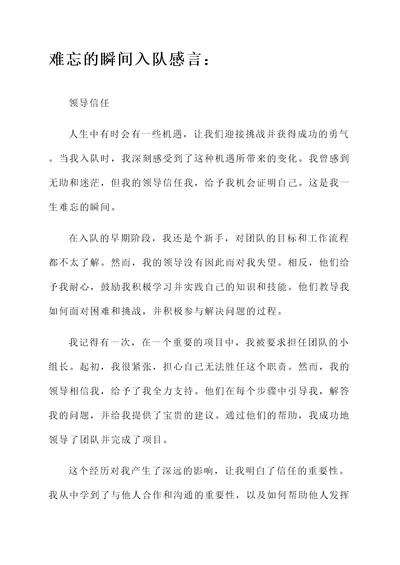 难忘的瞬间入队感言：

领导信任

人生中有时会有一些机遇，让我们迎接挑战并获得成功的勇气。当我入队时，我深刻感受到了这种机遇所带来的变化。我曾感到无助和迷茫，但我的领导信任我，给予我机会证明自己。这是我一生难忘的瞬间。

在入队的早期阶段，我还是个新手，对团队的目标和工作流程都不太了解。然而，我的领导没有因此而对我失望。相反，他们给予我耐心，鼓励我积极学习并实践自己的知识和技能。他们教导我如何面对困难和挑战，并积极参与解决问题的过程。

我记得有一次，在一个重要的项目中，我被要求担任团队的小组长。起初，我很紧张，担心自己无法胜任这个职责。然而，我的领导相信我，给予了我全力支持。他们在每个步骤中引导我，解答我的问题，并给我提供了宝贵的建议。通过他们的帮助，我成功地领导了团队并完成了项目。

这个经历对我产生了深远的影响，让我明白了信任的重要性。我从中学到了与他人合作和沟通的重要性，以及如何帮助他人发挥